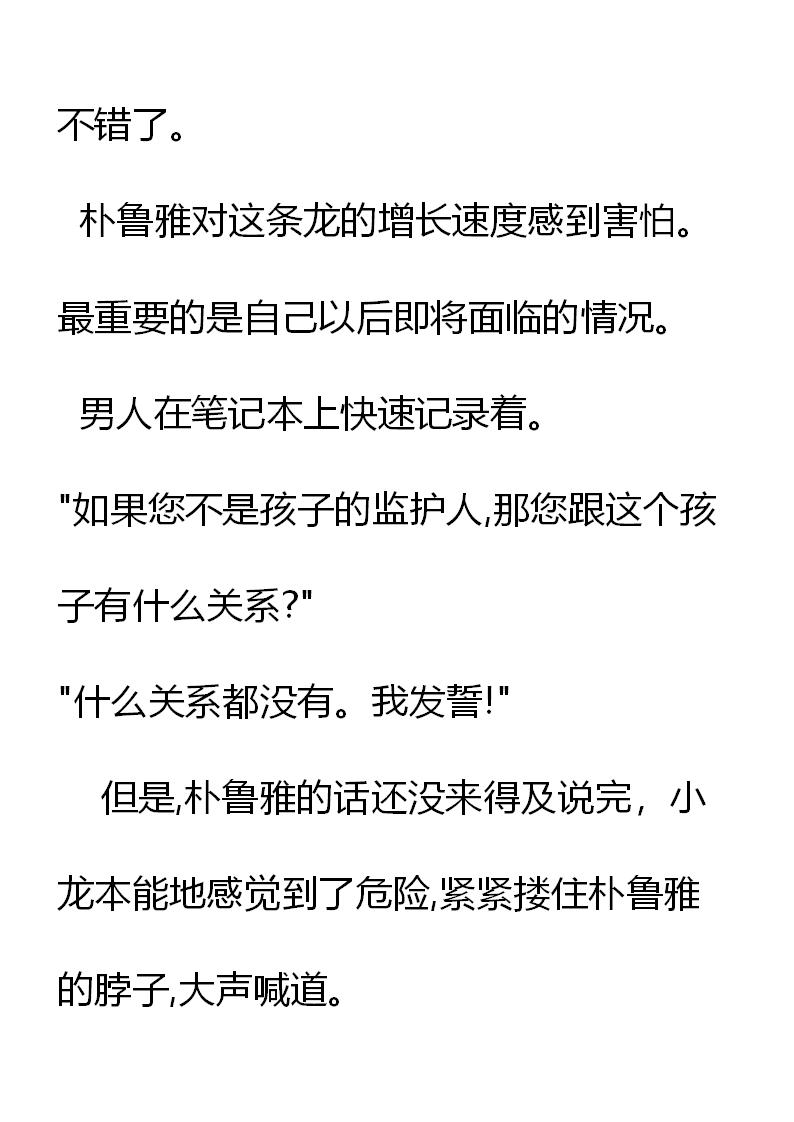 不错了。

朴鲁雅对这条龙的增长速度感到害怕。最重要的是自己以后即将面临的情况。

男人在笔记本上快速记录着。

“如果您不是孩子的监护人,那您跟这个孩子有什么关系?”

“什么关系都没有。我发誓!”

但是,朴鲁雅的话还没来得及说完，小龙本能地感觉到了危险,紧紧搂住朴鲁雅的脖子,大声喊道。